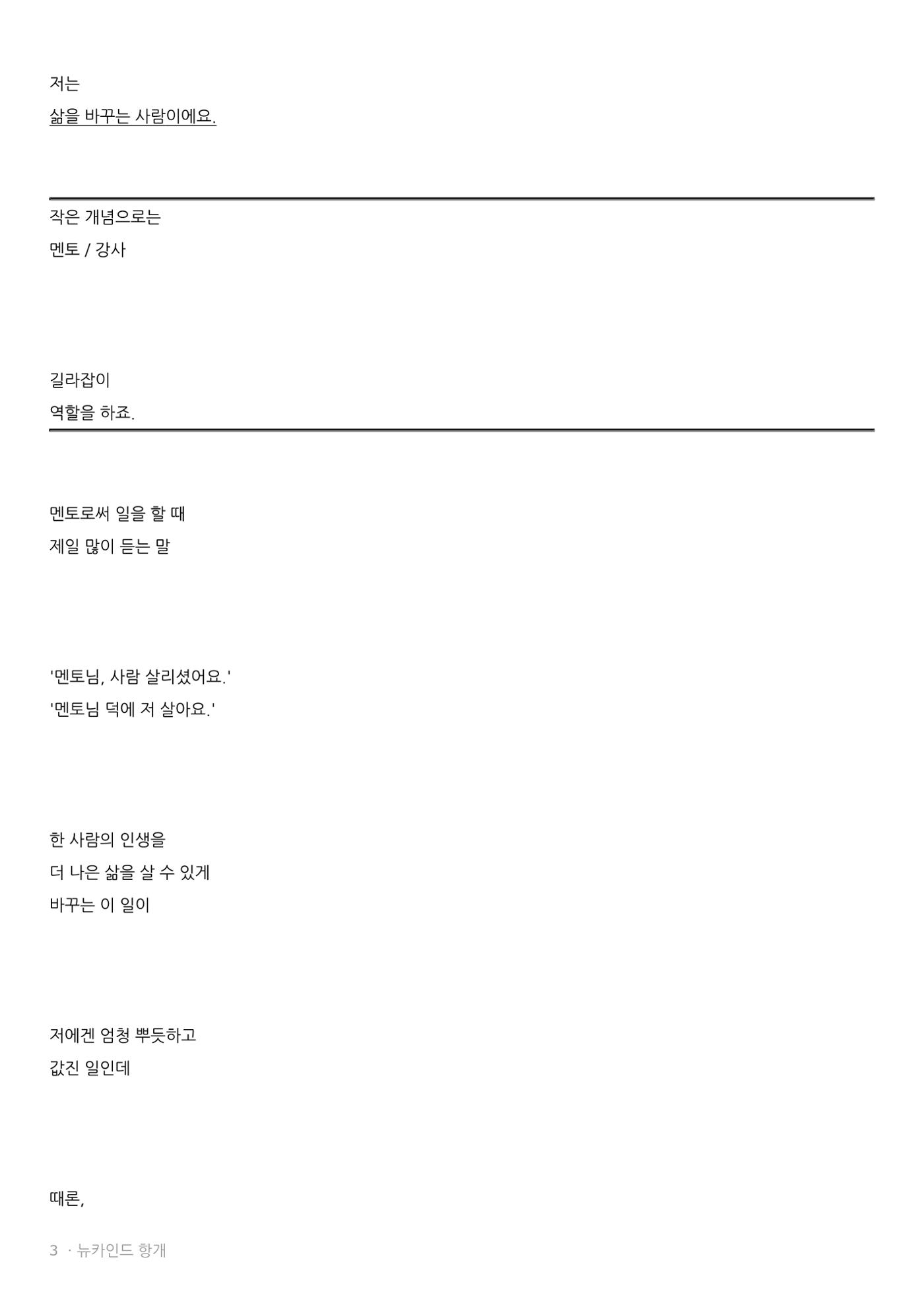 저는

삶을 바꾸는 사람이에요.

작은 개념으로는

멘토 / 강사

길라잡이

역할을 하죠.

멘토로써 일을 할 때

제일 많이 듣는 말

'멘토님, 사람 살리셨어요.'

'멘토님 덕에 저 살아요.'

한 사람의 인생을

더 나은 삶을 살 수 있게

바꾸는 이 일이

저에겐 엄청 뿌듯하고

값진 일인데

때론,

3 · 뉴카인드 항개